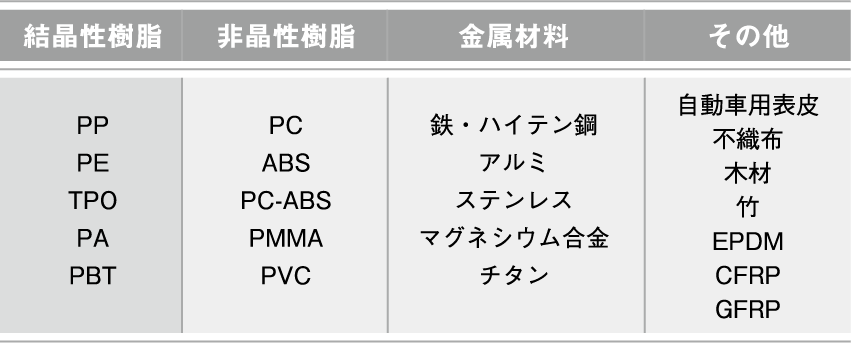 | 結晶性樹脂 | 非晶性樹脂 | 金属材料 | その他 |
|---|---|---|---|
| PP<br>PE<br>TPO<br>PA<br>PBT | PC<br>ABS<br>PC-ABS<br>PMMA<br>PVC | 鉄・ハイテン鋼<br>アルミ<br>ステンレス<br>マグネシウム合金<br>チタン | 自動車用表皮<br>不織布<br>木材<br>竹<br>EPDM<br>CFRP<br>GFRP |